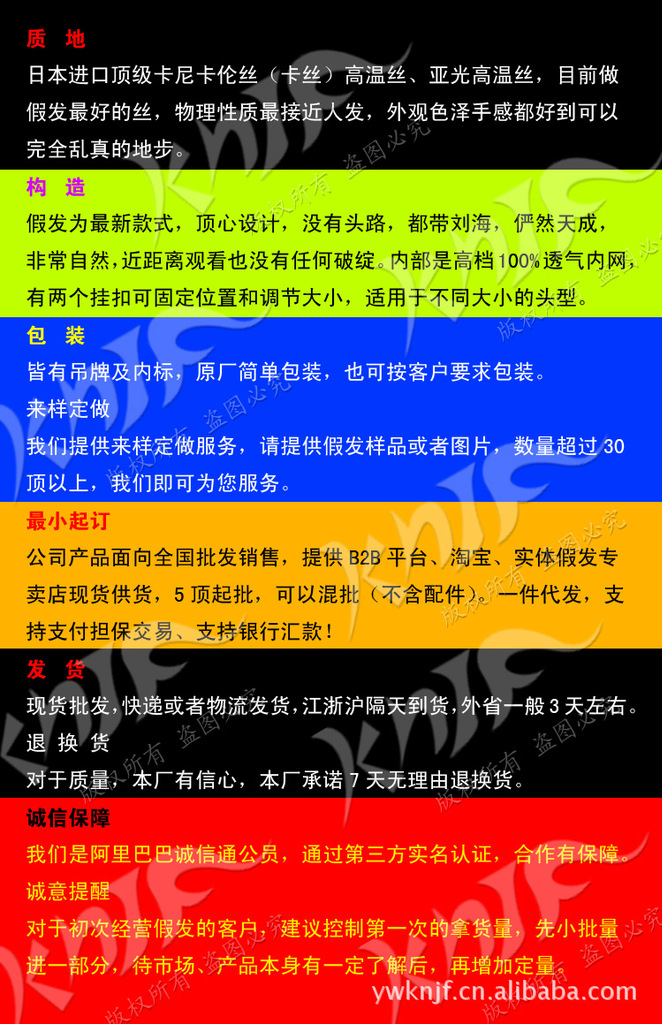 质　地

日本进口顶级卡尼卡伦丝（卡丝）高温丝、亚光高温丝，目前做假发最好的丝，物理性质最接近人发，外观色泽手感都好到可以完全乱真的地步。

构　造

假发为最新款式，顶心设计，没有头路，都带刘海，俨然天成，非常自然，近距离观看也没有任何破绽。内部是高档100%透气内网，有两个挂扣可固定位置和调节大小，适用于不同大小的头型。

包　装

皆有吊牌及内标，原厂简单包装，也可按客户要求包装。

来样定做

我们提供来样定做服务，请提供假发样品或者图片，数量超过30顶以上，我们即可为您服务。

最小起订

公司产品面向全国批发销售，提供B2B平台、淘宝、实体假发专卖店现货供货，5顶起批，可以混批（不含配件）。一件代发，支持支付担保交易、支持银行汇款！

发　货

现货批发，快递或者物流发货，江浙沪隔天到货，外省一般3天左右。

退 换 货

对于质量，本厂有信心，本厂承诺7天无理由退换货。

诚信保障

我们是阿里巴巴诚信通公员，通过第三方实名认证，合作有保障。

诚意提醒

对于初次经营假发的客户，建议控制第一次的拿货量，先小批量进一部分，待市场、产品本身有一定了解后，再增加定量。

版权所有　盗图必究

KNJF

ywknjf.cn.alibaba.com